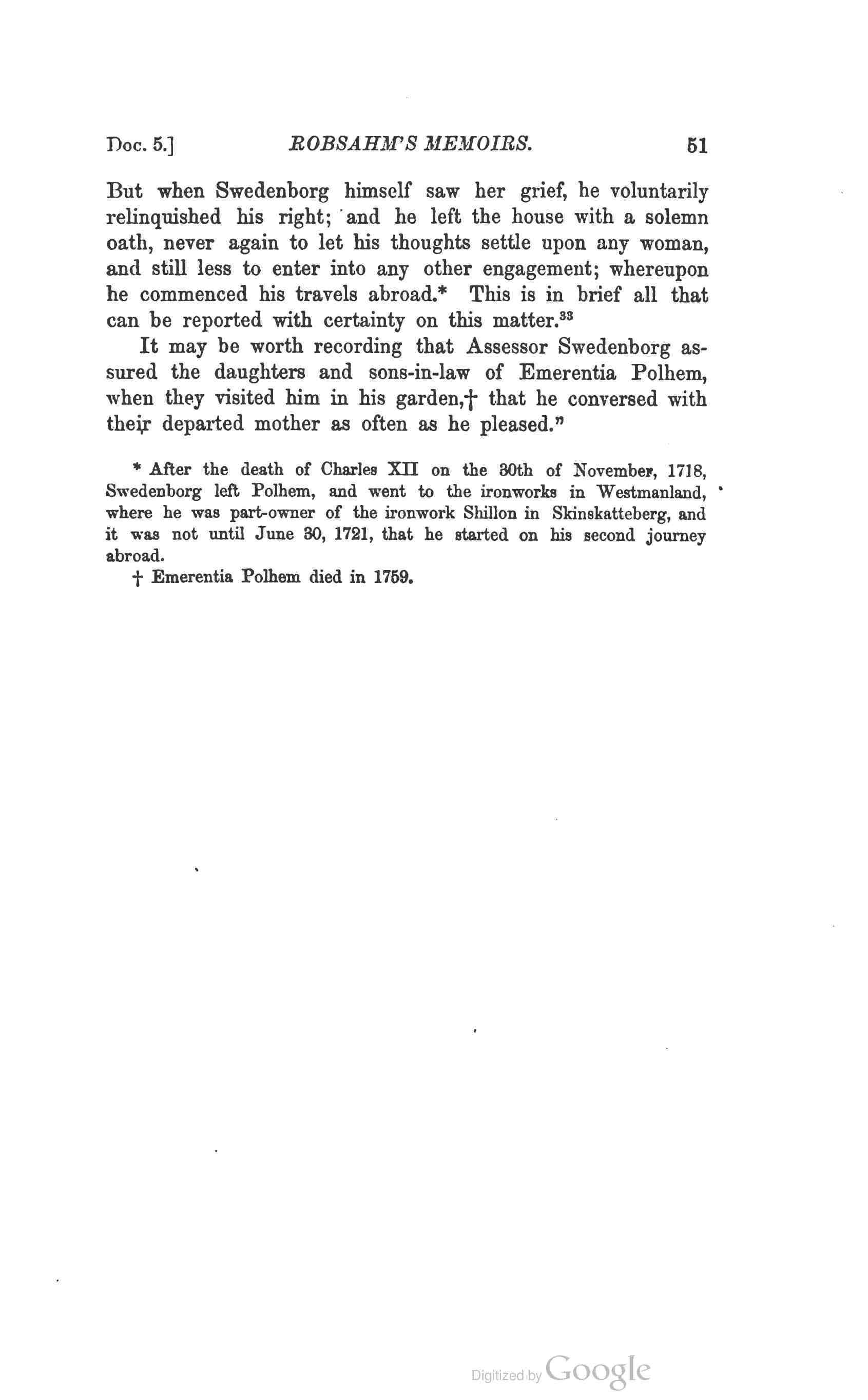 Doc. 5.] ROBSAHM'S MEMOIRS. 51

But when Swedenborg himself saw her grief, he voluntarily relinquished his right; and he left the house with a solemn oath, never again to let his thoughts settle upon any woman, and still less to enter into any other engagement; whereupon he commenced his travels abroad.* This is in brief all that can be reported with certainty on this matter.$^{33}$

It may be worth recording that Assessor Swedenborg assured the daughters and sons-in-law of Emerentia Polhem, when they visited him in his garden,† that he conversed with their departed mother as often as he pleased."

* After the death of Charles XII on the 30th of November, 1718, Swedenborg left Polhem, and went to the ironworks in Westmanland, where he was part-owner of the ironwork Shillon in Skinskatteberg, and it was not until June 30, 1721, that he started on his second journey abroad.

† Emerentia Polhem died in 1759.

Digitized by Google